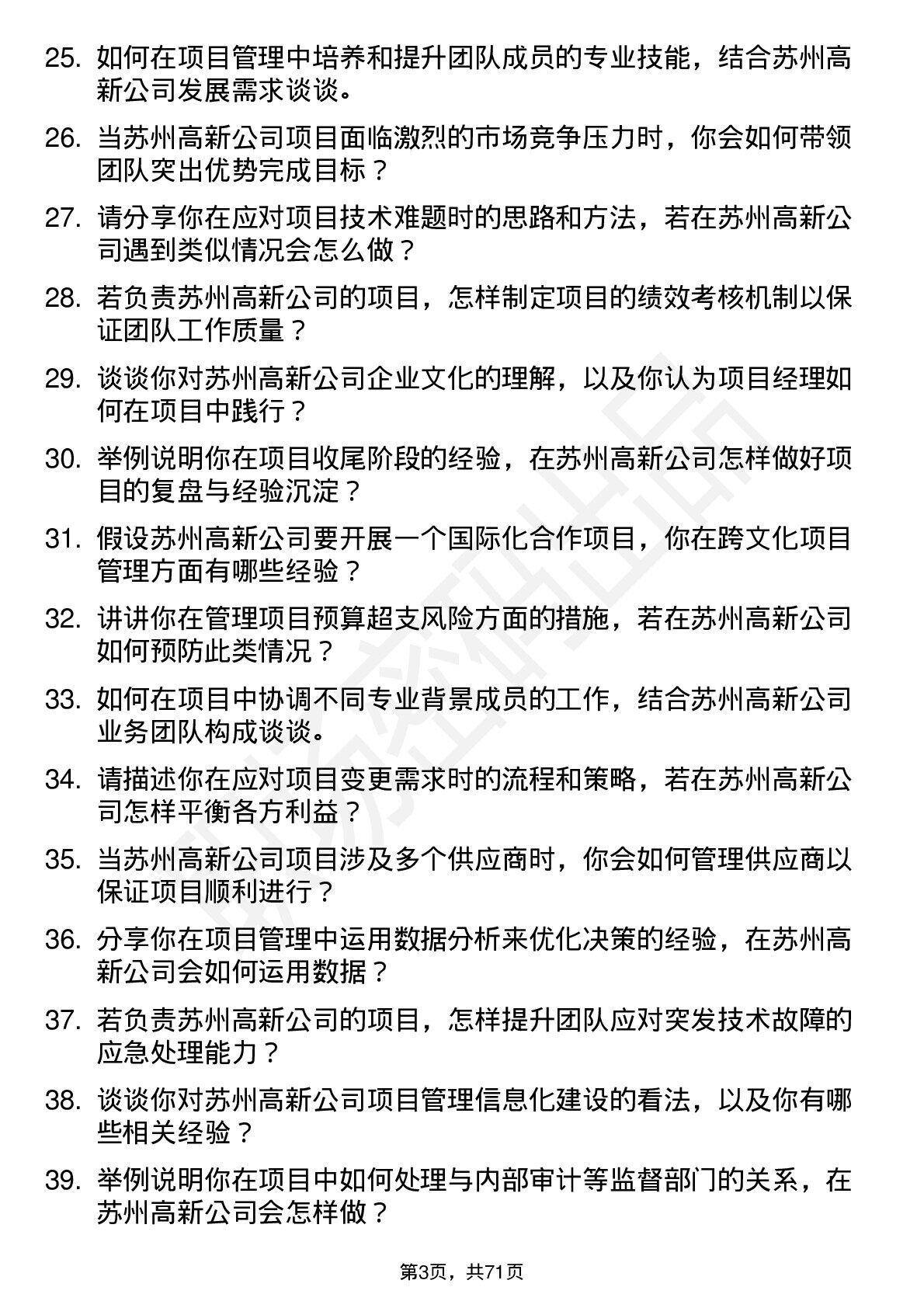 25. 如何在项目管理中培养和提升团队成员的专业技能，结合苏州高新公司发展需求谈谈。

26. 当苏州高新公司项目面临激烈的市场竞争压力时，你会如何带领团队突出优势完成目标？

27. 请分享你在应对项目技术难题时的思路和方法，若在苏州高新公司遇到类似情况会怎么做？

28. 若负责苏州高新公司的项目，怎样制定项目的绩效考核机制以保证团队工作质量？

29. 谈谈你对苏州高新公司企业文化的理解，以及你认为项目经理如何在项目中践行？

30. 举例说明你在项目收尾阶段的经验，在苏州高新公司怎样做好项目的复盘与经验沉淀？

31. 假设苏州高新公司要开展一个国际化合作项目，你在跨文化项目管理方面有哪些经验？

32. 讲讲你在管理项目预算超支风险方面的措施，若在苏州高新公司如何预防此类情况？

33. 如何在项目中协调不同专业背景成员的工作，结合苏州高新公司业务团队构成谈谈。

34. 请描述你在应对项目变更需求时的流程和策略，若在苏州高新公司怎样平衡各方利益？

35. 当苏州高新公司项目涉及多个供应商时，你会如何管理供应商以保证项目顺利进行？

36. 分享你在项目管理中运用数据分析来优化决策的经验，在苏州高新公司会如何运用数据？

37. 若负责苏州高新公司的项目，怎样提升团队应对突发技术故障的应急处理能力？

38. 谈谈你对苏州高新公司项目管理信息化建设的看法，以及你有哪些相关经验？

39. 举例说明你在项目中如何处理与内部审计等监督部门的关系，在苏州高新公司会怎样做？

第3页，共71页